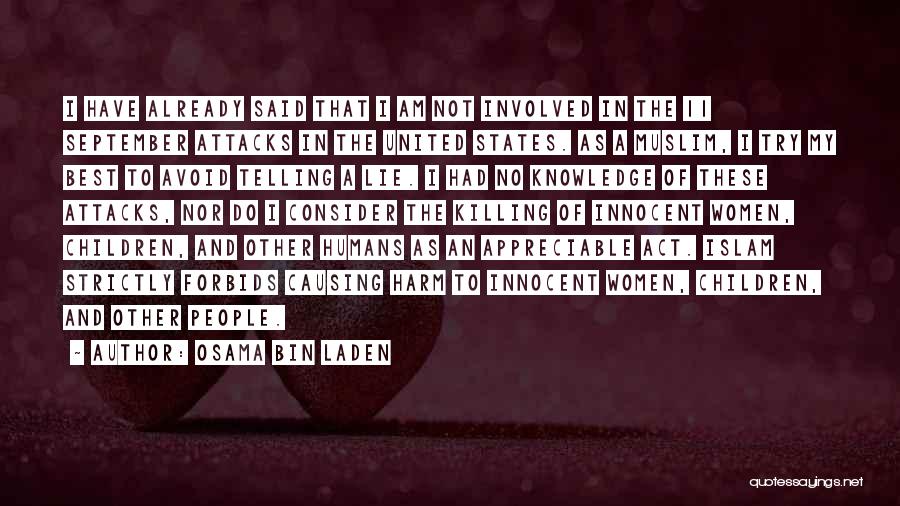 I HAVE ALREADY SAID THAT I AM NOT INVOLVED IN THE 11 SEPTEMBER ATTACKS IN THE UNITED STATES. AS A MUSLIM, I TRY MY BEST TO AVOID TELLING A LIE. I HAD NO KNOWLEDGE OF THESE ATTACKS, NOR DO I CONSIDER THE KILLING OF INNOCENT WOMEN, CHILDREN, AND OTHER HUMANS AS AN APPRECIABLE ACT. ISLAM STRICTLY FORBIDS CAUSING HARM TO INNOCENT WOMEN, CHILDREN, AND OTHER PEOPLE.

~ AUTHOR: OSAMA BIN LADEN

quotessayings.net